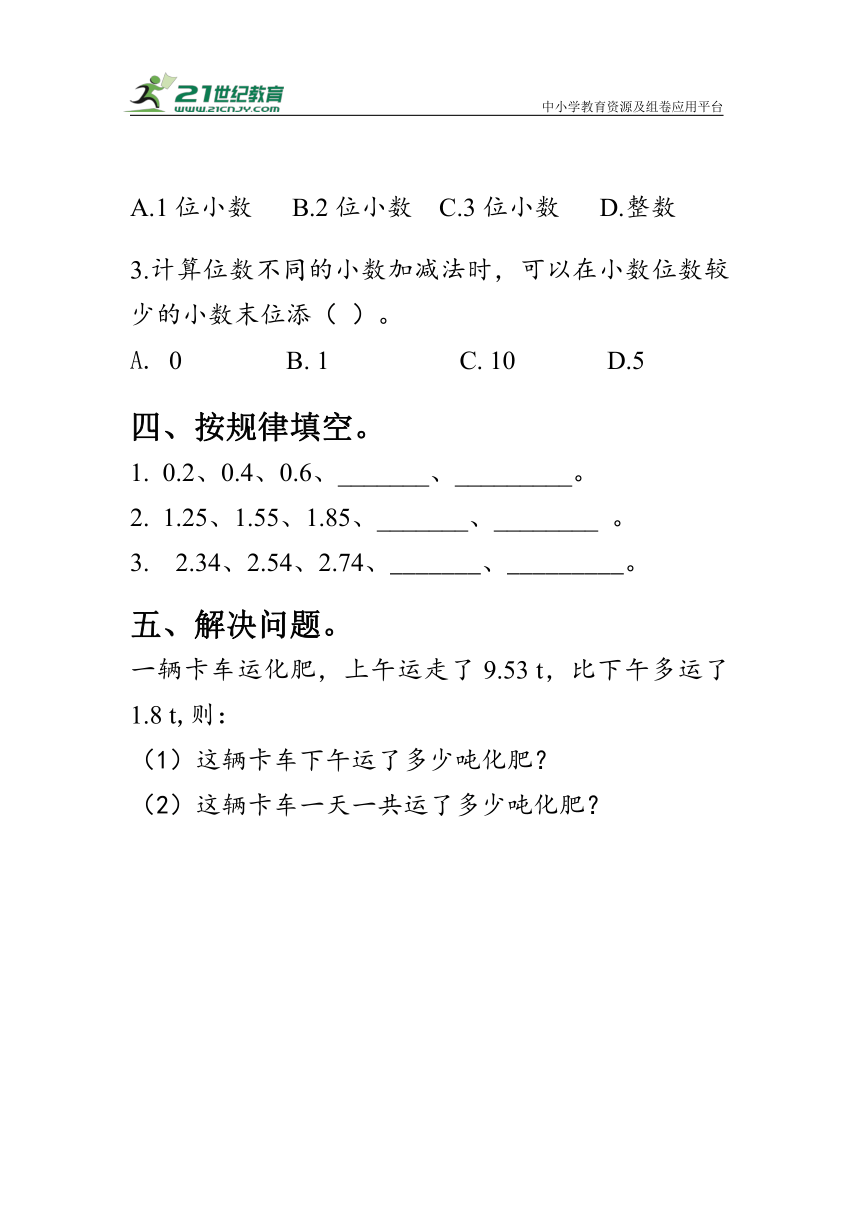 21世纪教育
www.21cnjy.com
中小学教育资源及组卷应用平台

A.1 位小数　B.2 位小数　C.3 位小数　D.整数

3.计算位数不同的小数加减法时，可以在小数位数较少的小数末位添（ ）。

A. 0　B. 1　C. 10　D.5

四、按规律填空。

1. 0.2、0.4、0.6、_______、_________。

2. 1.25、1.55、1.85、_______、________ 。

3. 2.34、2.54、2.74、_______、_________。

五、解决问题。

一辆卡车运化肥，上午运走了 9.53 t，比下午多运了 1.8 t, 则：

（1）这辆卡车下午运了多少吨化肥？

（2）这辆卡车一天一共运了多少吨化肥？